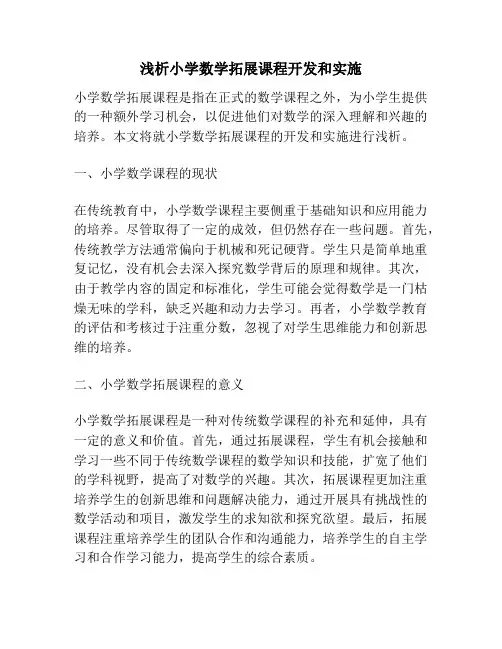 浅析小学数学拓展课程开发和实施

小学数学拓展课程是指在正式的数学课程之外，为小学生提供的一种额外学习机会，以促进他们对数学的深入理解和兴趣的培养。本文将就小学数学拓展课程的开发和实施进行浅析。

一、小学数学课程的现状

在传统教育中，小学数学课程主要侧重于基础知识和应用能力的培养。尽管取得了一定的成效，但仍然存在一些问题。首先，传统教学方法通常偏向于机械和死记硬背。学生只是简单地重复记忆，没有机会去深入探究数学背后的原理和规律。其次，由于教学内容的固定和标准化，学生可能会觉得数学是一门枯燥无味的学科，缺乏兴趣和动力去学习。再者，小学数学教育的评估和考核过于注重分数，忽视了对学生思维能力和创新思维的培养。

二、小学数学拓展课程的意义

小学数学拓展课程是一种对传统数学课程的补充和延伸，具有一定的意义和价值。首先，通过拓展课程，学生有机会接触和学习一些不同于传统数学课程的数学知识和技能，扩宽了他们的学科视野，提高了对数学的兴趣。其次，拓展课程更加注重培养学生的创新思维和问题解决能力，通过开展具有挑战性的数学活动和项目，激发学生的求知欲和探究欲望。最后，拓展课程注重培养学生的团队合作和沟通能力，培养学生的自主学习和合作学习能力，提高学生的综合素质。